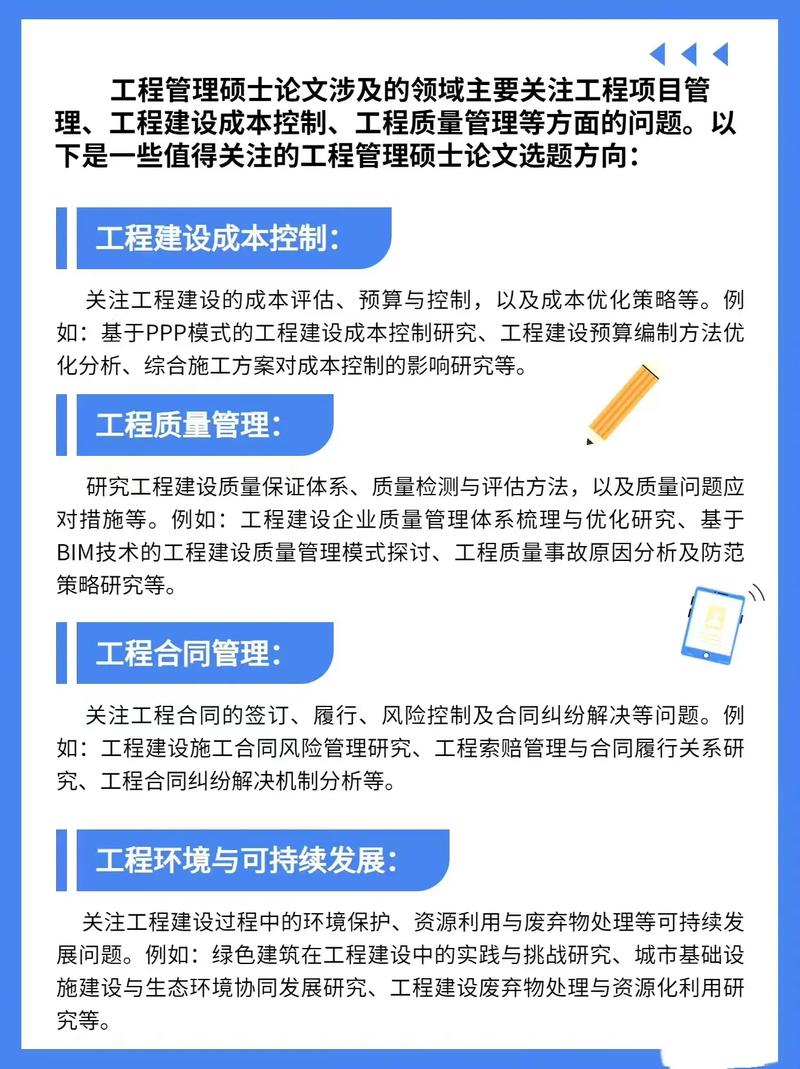 工程管理硕士论文涉及的领域主要关注工程项目管理、工程建设成本控制、工程质量管理等方面的问题。以下是一些值得关注的工程管理硕士论文选题方向：

工程建设成本控制：

关注工程建设的成本评估、预算与控制，以及成本优化策略等。例如：基于PPP模式的工程建设成本控制研究、工程建设预算编制方法优化分析、综合施工方案对成本控制的影响研究等。

工程质量管理：

研究工程建设质量保证体系、质量检测与评估方法，以及质量问题应对措施等。例如：工程建设企业质量管理体系梳理与优化研究、基于BIM技术的工程建设质量管理模式探讨、工程质量事故原因分析及防范策略研究等。

工程合同管理：

关注工程合同的签订、履行、风险控制及合同纠纷解决等问题。例如：工程建设施工合同风险管理研究、工程索赔管理与合同履行关系研究、工程合同纠纷解决机制分析等。

工程环境与可持续发展：

关注工程建设过程中的环境保护、资源利用与废弃物处理等可持续发展问题。例如：绿色建筑在工程建设中的实践与挑战研究、城市基础设施建设与生态环境协同发展研究、工程建设废弃物处理与资源化利用研究等。